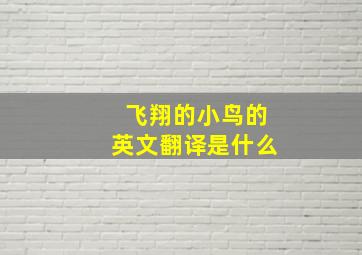 飞翔的小鸟的
英文翻译是什么